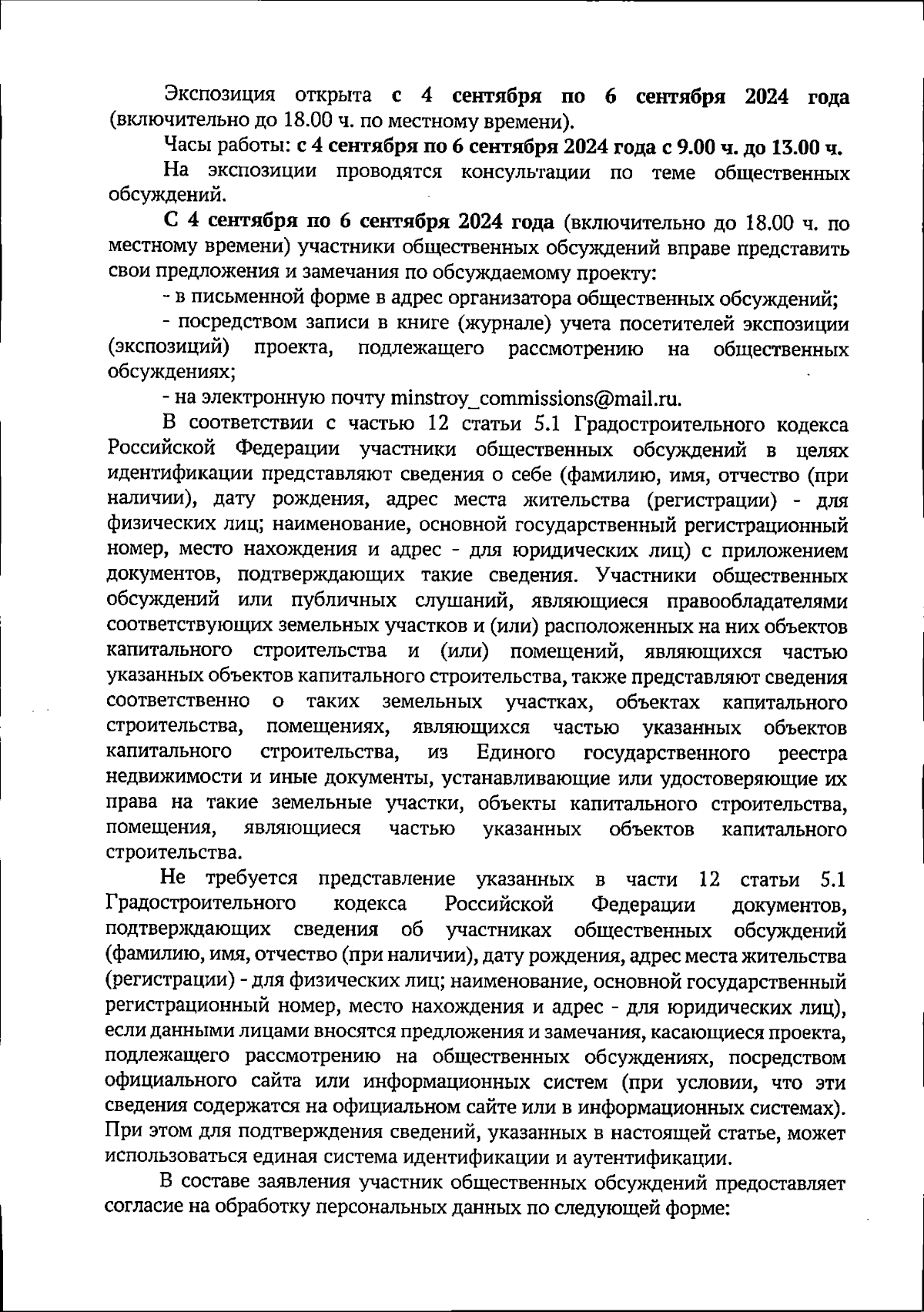 Экспозиция открыта с 4 сентября по 6 сентября 2024 года (включительно до 18.00 ч. по местному времени).

Часы работы: с 4 сентября по 6 сентября 2024 года с 9.00 ч. до 13.00 ч.

На экспозиции проводятся консультации по теме общественных обсуждений.

С 4 сентября по 6 сентября 2024 года (включительно до 18.00 ч. по местному времени) участники общественных обсуждений вправе представить свои предложения и замечания по обсуждаемому проекту:

- в письменной форме в адрес организатора общественных обсуждений;

- посредством записи в книге (журнале) учета посетителей экспозиции (экспозиций) проекта, подлежащего рассмотрению на общественных обсуждениях;

- на электронную почту minstroy_commissions@mail.ru.

В соответствии с частью 12 статьи 5.1 Градостроительного кодекса Российской Федерации участники общественных обсуждений в целях идентификации представляют сведения о себе (фамилию, имя, отчество (при наличии), дату рождения, адрес места жительства (регистрации) - для физических лиц; наименование, основной государственный регистрационный номер, место нахождения и адрес - для юридических лиц) с приложением документов, подтверждающих такие сведения. Участники общественных обсуждений или публичных слушаний, являющиеся правообладателями соответствующих земельных участков и (или) расположенных на них объектов капитального строительства и (или) помещений, являющихся частью указанных объектов капитального строительства, также представляют сведения соответственно о таких земельных участках, объектах капитального строительства, помещениях, являющихся частью указанных объектов капитального строительства, из Единого государственного реестра недвижимости и иные документы, устанавливающие или удостоверяющие их права на такие земельные участки, объекты капитального строительства, помещения, являющиеся частью указанных объектов капитального строительства.

Не требуется представление указанных в части 12 статьи 5.1 Градостроительного кодекса Российской Федерации документов, подтверждающих сведения об участниках общественных обсуждений (фамилию, имя, отчество (при наличии), дату рождения, адрес места жительства (регистрации) - для физических лиц; наименование, основной государственный регистрационный номер, место нахождения и адрес - для юридических лиц), если данными лицами вносятся предложения и замечания, касающиеся проекта, подлежащего рассмотрению на общественных обсуждениях, посредством официального сайта или информационных систем (при условии, что эти сведения содержатся на официальном сайте или в информационных системах). При этом для подтверждения сведений, указанных в настоящей статье, может использоваться единая система идентификации и аутентификации.

В составе заявления участник общественных обсуждений предоставляет согласие на обработку персональных данных по следующей форме: